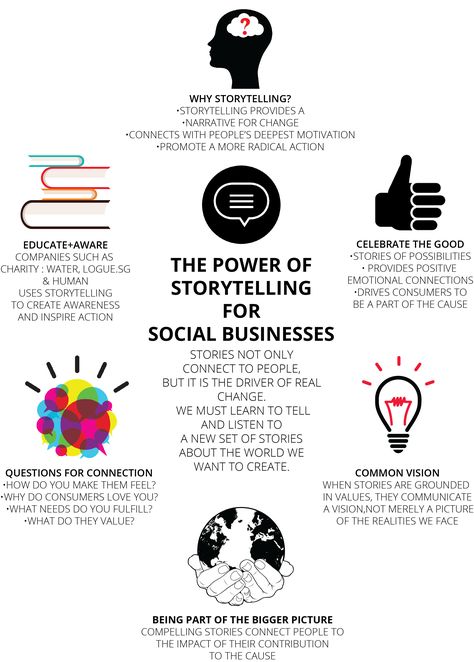 ?

WHY STORYTELLING?
•STORYTELLING PROVIDES A
•NARRATIVE FOR CHANGE
•CONNECTS WITH PEOPLE'S DEEPEST MOTIVATION
•PROMOTE A MORE RADICAL ACTION

EDUCATE+AWARE
COMPANIES SUCH AS CHARITY : WATER, LOGUE.SG & HUMAN USES STORYTELLING TO CREATE AWARENESS AND INSPIRE ACTION

THE POWER OF STORYTELLING FOR SOCIAL BUSINESSES

STORIES NOT ONLY CONNECT TO PEOPLE, BUT IT IS THE DRIVER OF REAL CHANGE. WE MUST LEARN TO TELL AND LISTEN TO A NEW SET OF STORIES ABOUT THE WORLD WE WANT TO CREATE.

CELEBRATE THE GOOD
•STORIES OF POSSIBILITIES
• PROVIDES POSITIVE EMOTIONAL CONNECTIONS
•DRIVES CONSUMERS TO BE A PART OF THE CAUSE

QUESTIONS FOR CONNECTION
•HOW DO YOU MAKE THEM FEEL?
•WHY DO CONSUMERS LOVE YOU?
•WHAT NEEDS DO YOU FULFILL?
•WHAT DO THEY VALUE?

COMMON VISION
WHEN STORIES ARE GROUNDED IN VALUES, THEY COMMUNICATE A VISION,NOT MERELY A PICTURE OF THE REALITIES WE FACE

BEING PART OF THE BIGGER PICTURE
COMPELLING STORIES CONNECT PEOPLE TO THE IMPACT OF THEIR CONTRIBUTION TO THE CAUSE